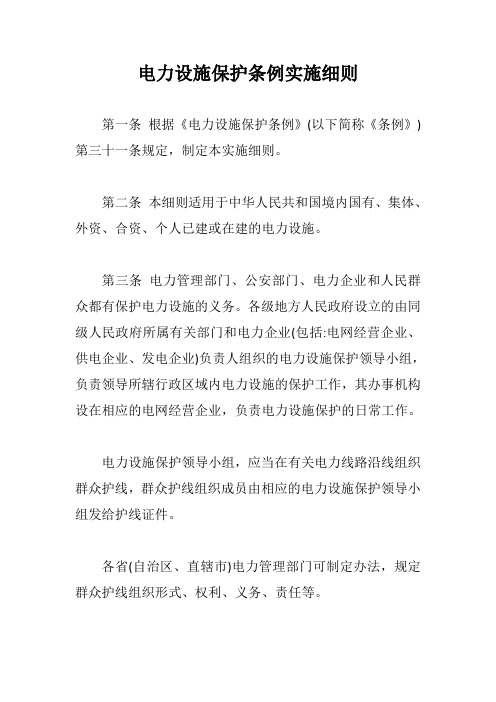 电力设施保护条例实施细则

第一条 根据《电力设施保护条例》(以下简称《条例》)第三十一条规定，制定本实施细则。

第二条 本细则适用于中华人民共和国境内国有、集体、外资、合资、个人已建或在建的电力设施。

第三条 电力管理部门、公安部门、电力企业和人民群众都有保护电力设施的义务。各级地方人民政府设立的由同级人民政府所属有关部门和电力企业(包括:电网经营企业、供电企业、发电企业)负责人组织的电力设施保护领导小组，负责领导所辖行政区域内电力设施的保护工作，其办事机构设在相应的电网经营企业，负责电力设施保护的日常工作。

电力设施保护领导小组，应当在有关电力线路沿线组织群众护线，群众护线组织成员由相应的电力设施保护领导小组发给护线证件。

各省(自治区、直辖市)电力管理部门可制定办法，规定群众护线组织形式、权利、义务、责任等。